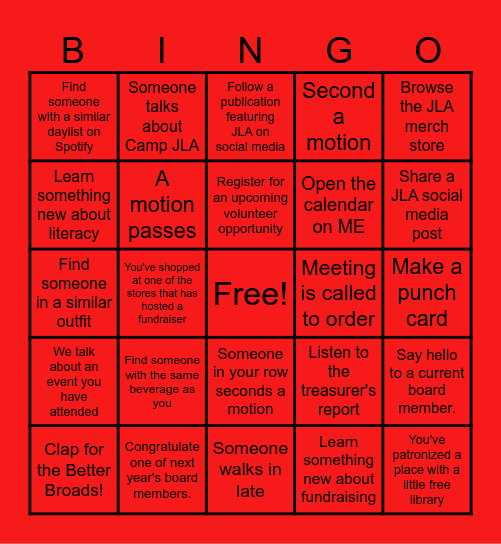 | B | I | N | G | O |
|---|---|---|---|---|
| Find someone with a similar daylist on Spotify | Someone talks about Camp JLA | Follow a publication featuring JLA on social media | Second a motion | Browse the JLA merch store |
| Learn something new about literacy | A motion passes | Register for an upcoming volunteer opportunity | Open the calendar on ME | Share a JLA social media post |
| Find someone in a similar outfit | You've shopped at one of the stores that has hosted a fundraiser | Free! | Meeting is called to order | Make a punch card |
| We talk about an event you have attended | Find someone with the same beverage as you | Someone in your row seconds a motion | Listen to the treasurer's report | Say hello to a current board member. |
| Clap for the Better Broads! | Congratulate one of next year's board members. | Someone walks in late | Learn something new about fundraising | You've patronized a place with a little free library |